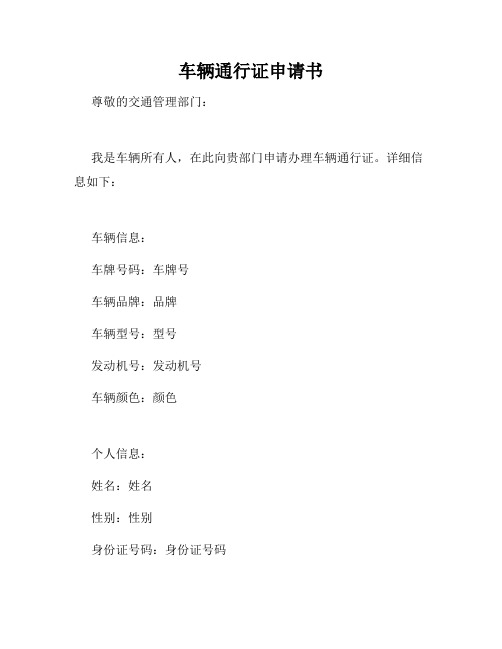 车辆通行证申请书

尊敬的交通管理部门：

我是车辆所有人，在此向贵部门申请办理车辆通行证。详细信息如下：

车辆信息：

车牌号码：车牌号

车辆品牌：品牌

车辆型号：型号

发动机号：发动机号

车辆颜色：颜色

个人信息：

姓名：姓名

性别：性别

身份证号码：身份证号码